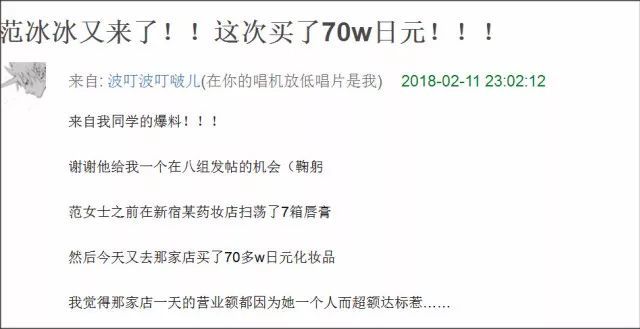 范冰冰又来了！！这次买了70w日元！！！

来自: 波叮波叮啵儿(在你的唱机放低唱片是我) 2018-02-11 23:02:12

来自我同学的爆料！！！

谢谢他给我一个在八组发帖的机会（鞠躬

范女士之前在新宿某药妆店扫荡了7箱唇膏

然后今天又去那家店买了70多w日元化妆品

我觉得那家店一天的营业额都因为她一个人而超额达标惹……